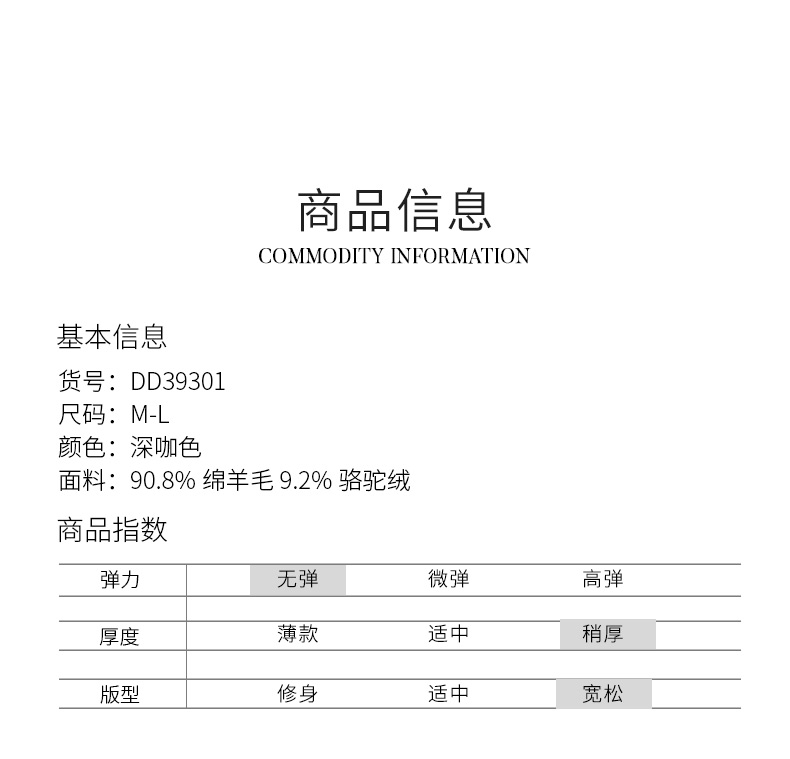 商品信息
COMMODITY INFORMATION

基本信息
货号：DD39301
尺码：M-L
颜色：深咖色
面料：90.8% 绵羊毛 9.2% 骆驼绒

商品指数

| 弹力 | 无弹 | 微弹 | 高弹 |
|---|---|---|---|
| 厚度 | 薄款 | 适中 | 稍厚 |
| 版型 | 修身 | 适中 | 宽松 |